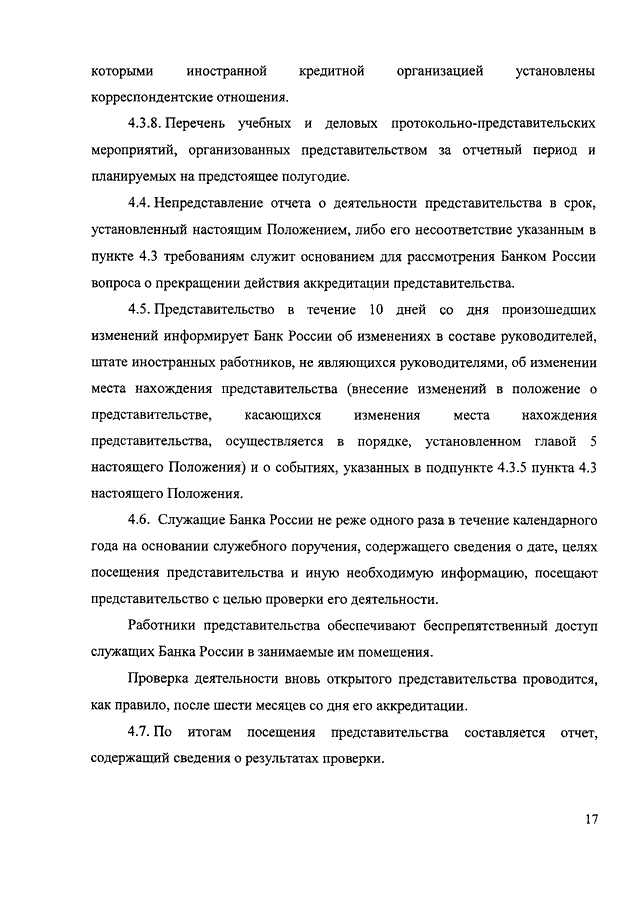 которыми иностранной кредитной организацией установлены корреспондентские отношения.

4.3.8. Перечень учебных и деловых протокольно-представительских мероприятий, организованных представительством за отчетный период и планируемых на предстоящее полугодие.

4.4. Непредставление отчета о деятельности представительства в срок, установленный настоящим Положением, либо его несоответствие указанным в пункте 4.3 требованиям служит основанием для рассмотрения Банком России вопроса о прекращении действия аккредитации представительства.

4.5. Представительство в течение 10 дней со дня произошедших изменений информирует Банк России об изменениях в составе руководителей, штате иностранных работников, не являющихся руководителями, об изменении места нахождения представительства (внесение изменений в положение о представительстве, касающихся изменения места нахождения представительства, осуществляется в порядке, установленном главой 5 настоящего Положения) и о событиях, указанных в подпункте 4.3.5 пункта 4.3 настоящего Положения.

4.6. Служащие Банка России не реже одного раза в течение календарного года на основании служебного поручения, содержащего сведения о дате, целях посещения представительства и иную необходимую информацию, посещают представительство с целью проверки его деятельности.

Работники представительства обеспечивают беспрепятственный доступ служащих Банка России в занимаемые им помещения.

Проверка деятельности вновь открытого представительства проводится, как правило, после шести месяцев со дня его аккредитации.

4.7. По итогам посещения представительства составляется отчет, содержащий сведения о результатах проверки.

17